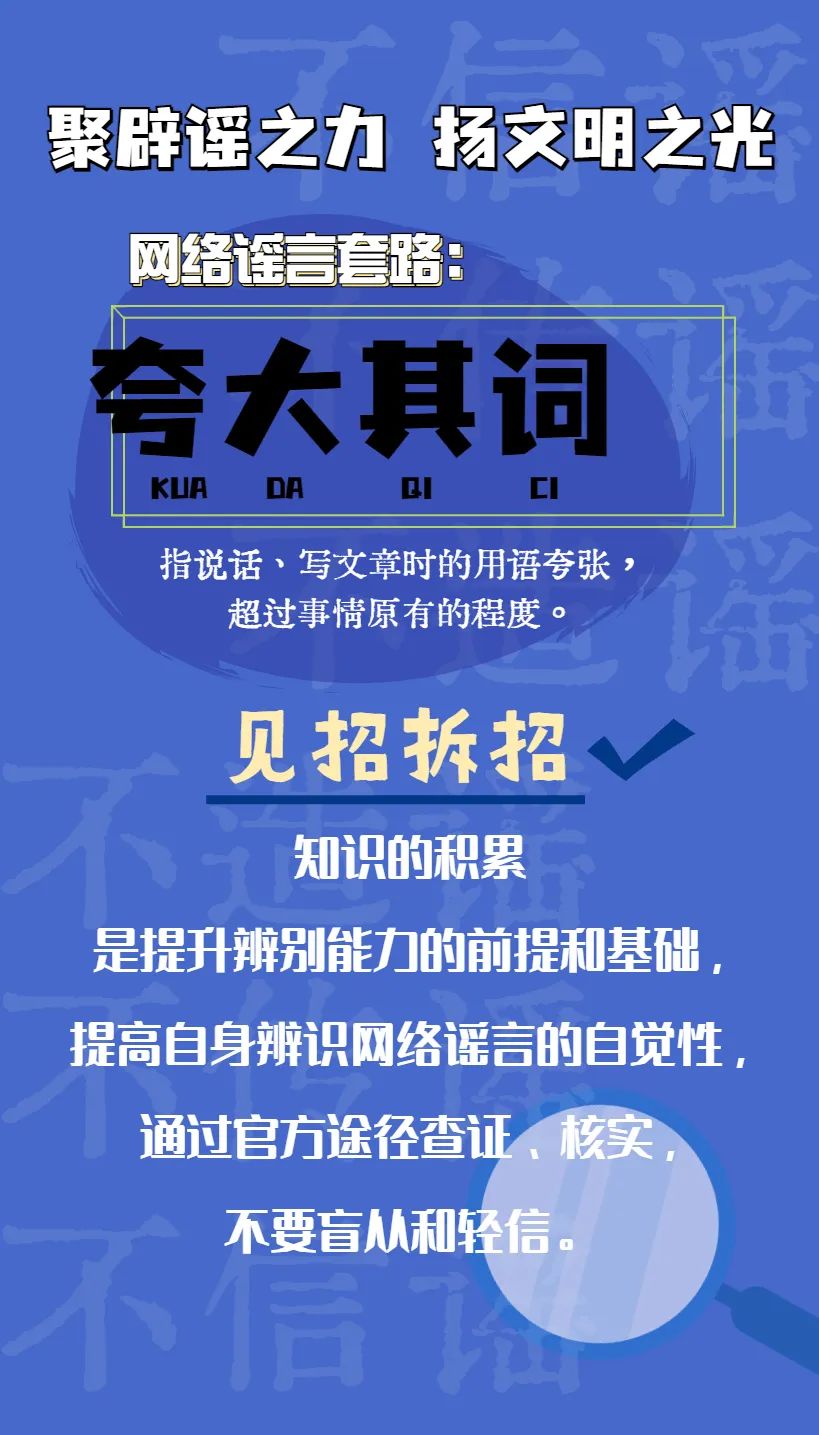 聚辟谣之力 扬文明之光

网络谣言套路：

夸大其词
KUA DA QI CI

指说话、写文章时的用语夸张，超过事情原有的程度。

见招拆招

知识的积累
是提升辨别能力的前提和基础，
提高自身辨识网络谣言的自觉性，
通过官方途径查证、核实，
不要盲从和轻信。